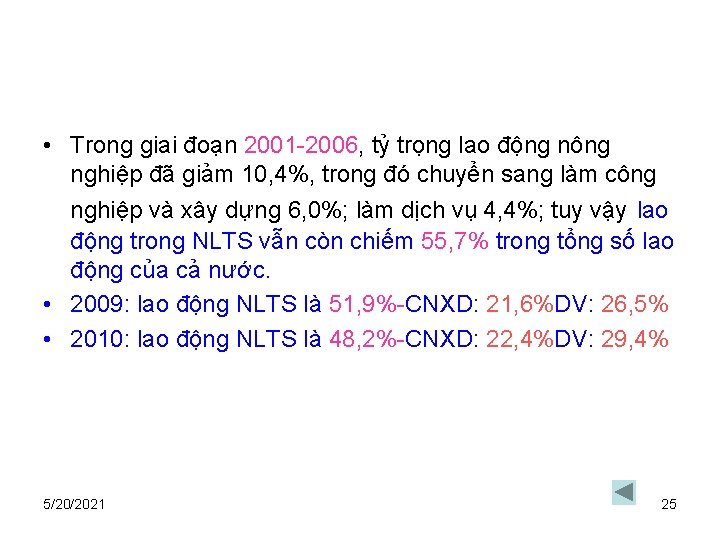 • Trong giai đoạn 2001-2006, tỷ trọng lao động nông nghiệp đã giảm 10,4%, trong đó chuyển sang làm công nghiệp và xây dựng 6,0%; làm dịch vụ 4,4%; tuy vậy lao động trong NLTS vẫn còn chiếm 55,7% trong tổng số lao động của cả nước.
• 2009: lao động NLTS là 51,9%-CNXD: 21,6%DV: 26,5%
• 2010: lao động NLTS là 48,2%-CNXD: 22,4%DV: 29,4%

5/20/2021

25